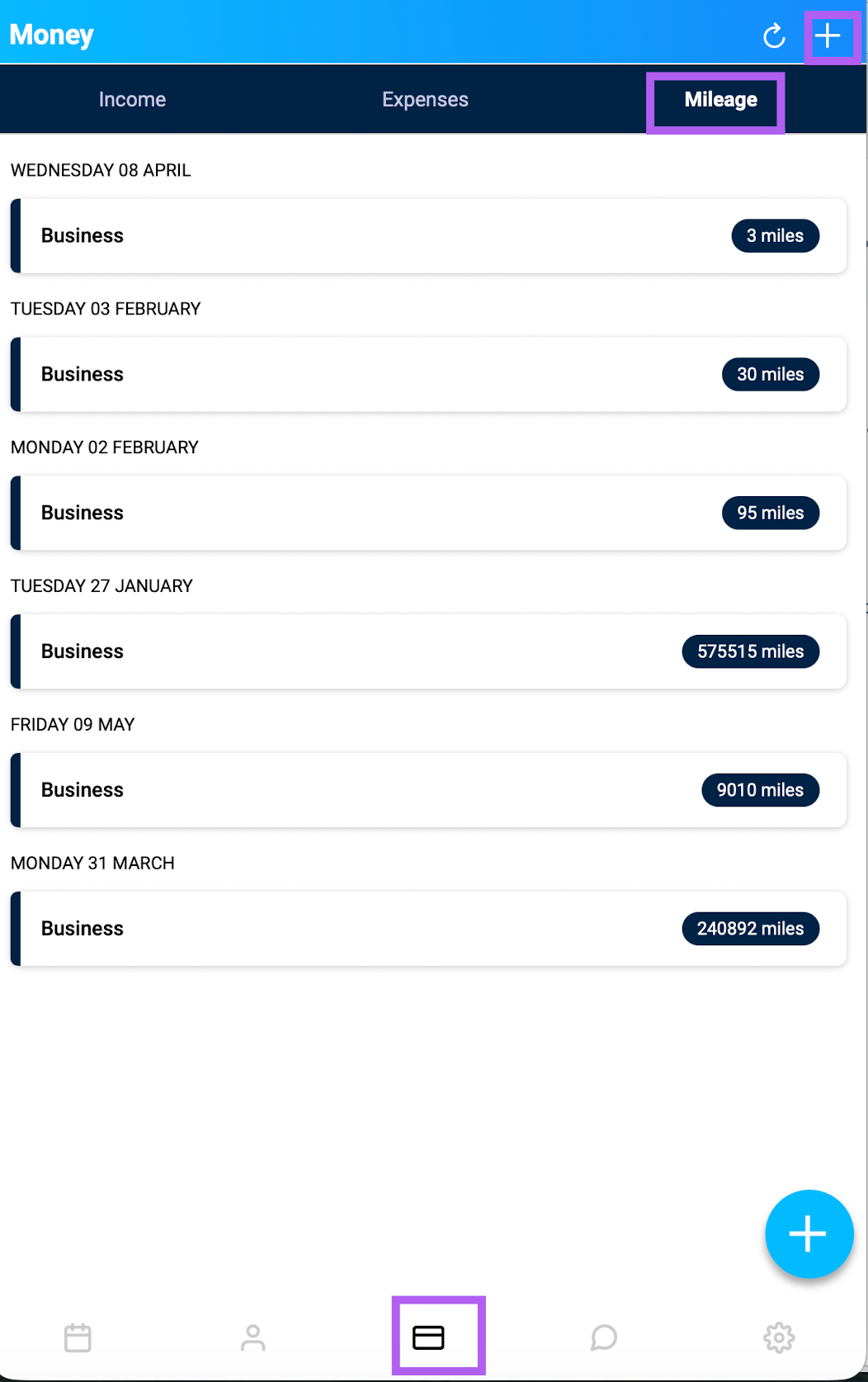 Money

Income Expenses Mileage

WEDNESDAY 08 APRIL

Business 3 miles

TUESDAY 03 FEBRUARY

Business 30 miles

MONDAY 02 FEBRUARY

Business 95 miles

TUESDAY 27 JANUARY

Business 575515 miles

FRIDAY 09 MAY

Business 9010 miles

MONDAY 31 MARCH

Business 240892 miles